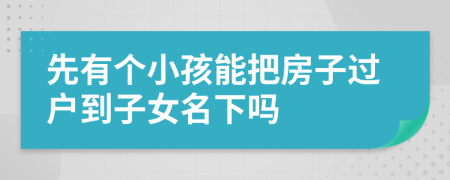 先有个小孩能把房子过户到子女名下吗